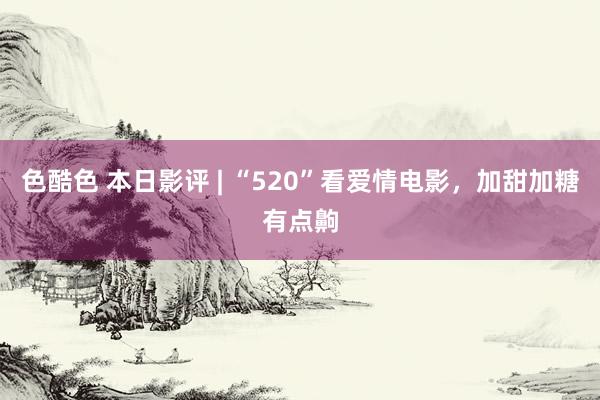 色酷色 本日影评 | “520”看爱情电影，加甜加糖有点齁